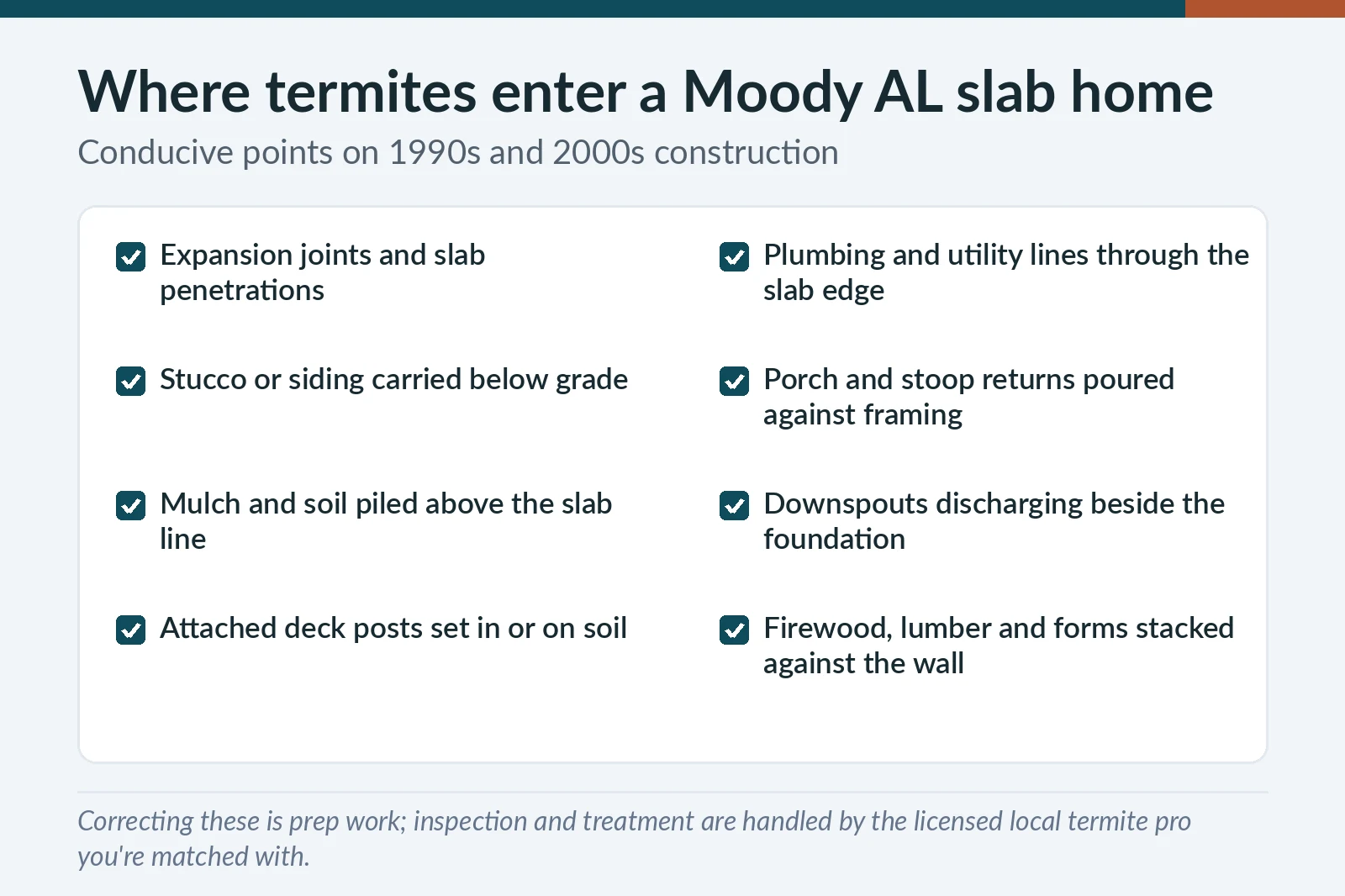 Where termites enter a Moody AL slab home

Conducive points on 1990s and 2000s construction

Expansion joints and slab penetrations

Stucco or siding carried below grade

Mulch and soil piled above the slab line

Attached deck posts set in or on soil

Plumbing and utility lines through the slab edge

Porch and stoop returns poured against framing

Downspouts discharging beside the foundation

Firewood, lumber and forms stacked against the wall

Correcting these is prep work; inspection and treatment are handled by the licensed local termite pro you're matched with.